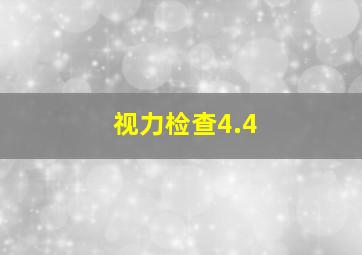 视力检查4.4